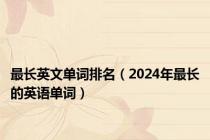 最长英文单词排名（2024年最长的英语单词）